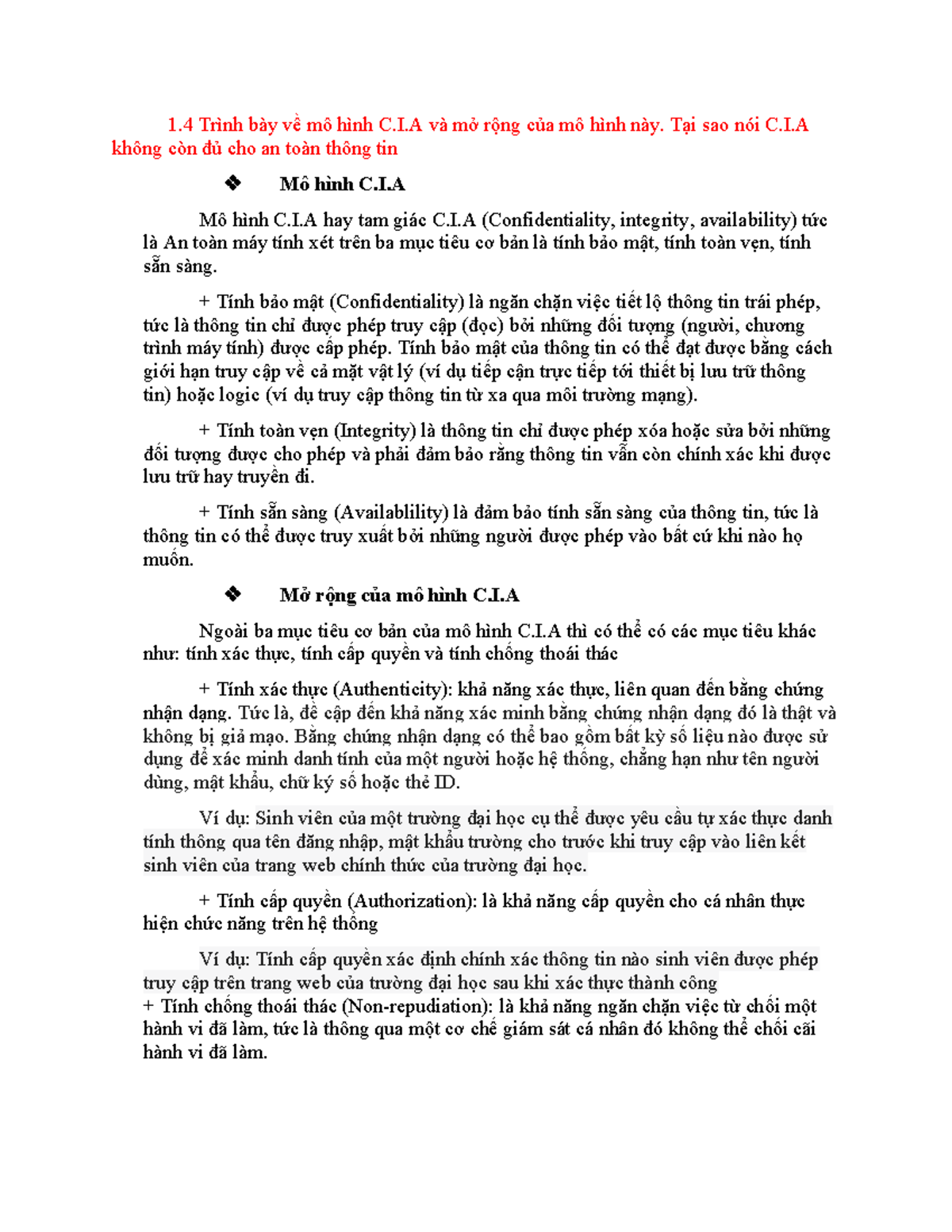 1.4 Trình bày về mô hình C.I.A và mở rộng của mô hình này. Tại sao nói C.I.A không còn đủ cho an toàn thông tin

❖ Mô hình C.I.A

Mô hình C.I.A hay tam giác C.I.A (Confidentiality, integrity, availability) tức là An toàn máy tính xét trên ba mục tiêu cơ bản là tính bảo mật, tính toàn vẹn, tính sẵn sàng.

+ Tính bảo mật (Confidentiality) là ngăn chặn việc tiết lộ thông tin trái phép, tức là thông tin chỉ được phép truy cập (đọc) bởi những đối tượng (người, chương trình máy tính) được cấp phép. Tính bảo mật của thông tin có thể đạt được bằng cách giới hạn truy cập về cả mặt vật lý (ví dụ tiếp cận trực tiếp tới thiết bị lưu trữ thông tin) hoặc logic (ví dụ truy cập thông tin từ xa qua môi trường mạng).

+ Tính toàn vẹn (Integrity) là thông tin chỉ được phép xóa hoặc sửa bởi những đối tượng được cho phép và phải đảm bảo rằng thông tin vẫn còn chính xác khi được lưu trữ hay truyền đi.

+ Tính sẵn sàng (Availablility) là đảm bảo tính sẵn sàng của thông tin, tức là thông tin có thể được truy xuất bởi những người được phép vào bất cứ khi nào họ muốn.

❖ Mở rộng của mô hình C.I.A

Ngoài ba mục tiêu cơ bản của mô hình C.I.A thì có thể có các mục tiêu khác như: tính xác thực, tính cấp quyền và tính chống thoái thác

+ Tính xác thực (Authenticity): khả năng xác thực, liên quan đến bằng chứng nhận dạng. Tức là, đề cập đến khả năng xác minh bằng chứng nhận dạng đó là thật và không bị giả mạo. Bằng chứng nhận dạng có thể bao gồm bất kỳ số liệu nào được sử dụng để xác minh danh tính của một người hoặc hệ thống, chẳng hạn như tên người dùng, mật khẩu, chữ ký số hoặc thẻ ID.

Ví dụ: Sinh viên của một trường đại học cụ thể được yêu cầu tự xác thực danh tính thông qua tên đăng nhập, mật khẩu trường cho trước khi truy cập vào liên kết sinh viên của trang web chính thức của trường đại học.

+ Tính cấp quyền (Authorization): là khả năng cấp quyền cho cá nhân thực hiện chức năng trên hệ thống

Ví dụ: Tính cấp quyền xác định chính xác thông tin nào sinh viên được phép truy cập trên trang web của trường đại học sau khi xác thực thành công
+ Tính chống thoái thác (Non-repudiation): là khả năng ngăn chặn việc từ chối một hành vi đã làm, tức là thông qua một cơ chế giám sát cá nhân đó không thể chối cãi hành vi đã làm.